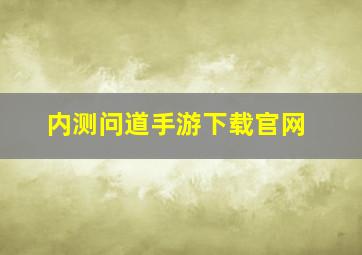 内测问道手游下载官网